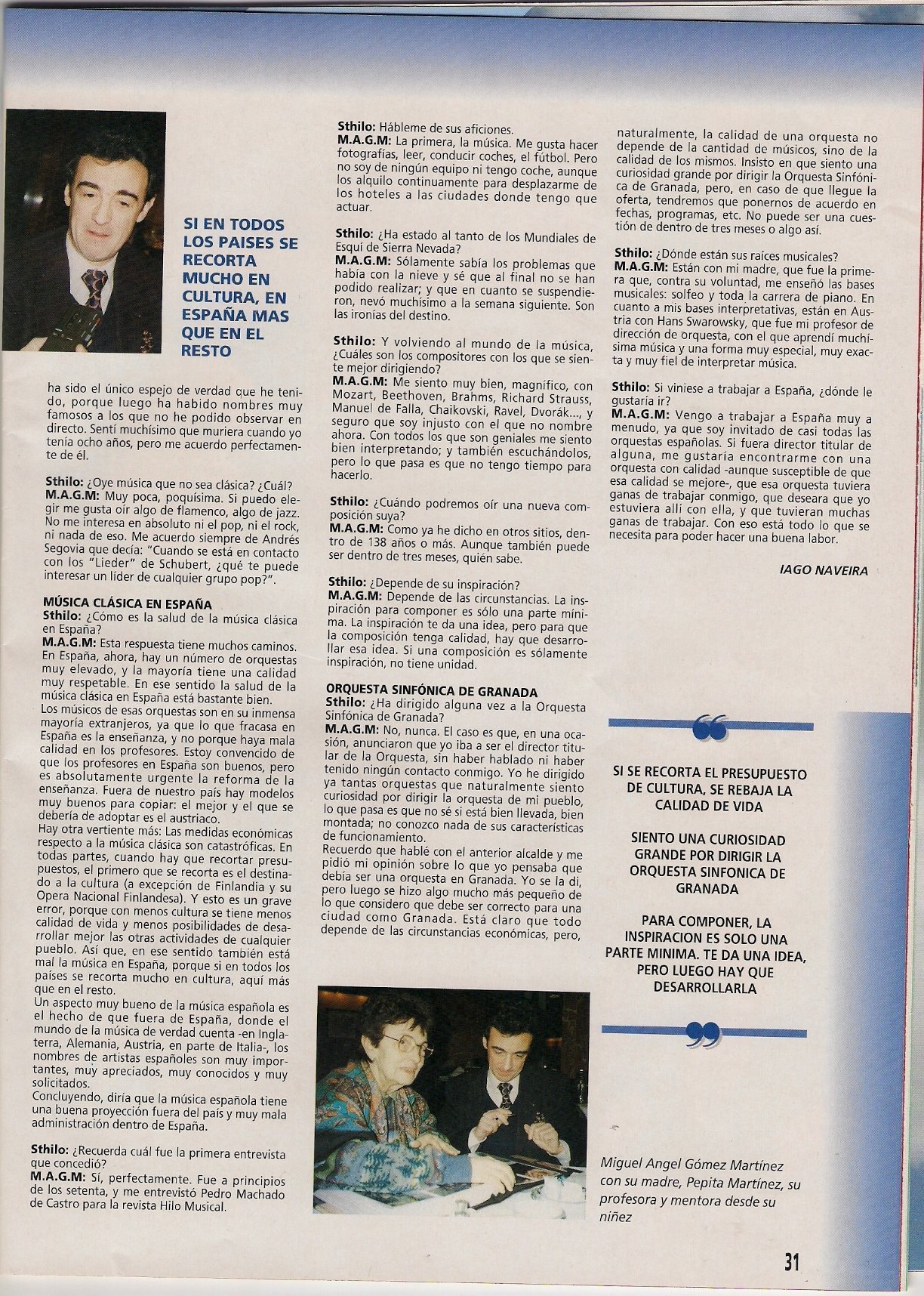 SI EN TODOS LOS PAISES SE RECORTA MUCHO EN CULTURA, EN ESPAÑA MAS QUE EN EL RESTO

ha sido el único espejo de verdad que he tenido, porque luego ha habido nombres muy famosos a los que no he podido observar en directo. Sentí muchísimo que muriera cuando yo tenía ocho años, pero me acuerdo perfectamente de él.

Sthilo: ¿Oye música que no sea clásica? ¿Cuál?
M.A.G.M: Muy poca, poquísima. Si puedo elegir me gusta oír algo de flamenco, algo de jazz. No me interesa en absoluto ni el pop, ni el rock, ni nada de eso. Me acuerdo siempre de Andrés Segovia que decía: "Cuando se está en contacto con los "Lieder" de Schubert, ¿qué te puede interesar un líder de cualquier grupo pop?".

MÚSICA CLÁSICA EN ESPAÑA
Sthilo: ¿Cómo es la salud de la música clásica en España?
M.A.G.M: Esta respuesta tiene muchos caminos. En España, ahora, hay un número de orquestas muy elevado, y la mayoría tiene una calidad muy respetable. En ese sentido la salud de la música clásica en España está bastante bien.
Los músicos de esas orquestas son en su inmensa mayoría extranjeros, ya que lo que fracasa en España es la enseñanza, y no porque haya mala calidad en los profesores. Estoy convencido de que los profesores en España son buenos, pero es absolutamente urgente la reforma de la enseñanza. Fuera de nuestro país hay modelos muy buenos para copiar: el mejor y el que se debería de adoptar es el austriaco.
Hay otra vertiente más: Las medidas económicas respecto a la música clásica son catastróficas. En todas partes, cuando hay que recortar presupuestos, el primero que se recorta es el destinado a la cultura (a excepción de Finlandia y su Opera Nacional Finlandesa). Y esto es un grave error, porque con menos cultura se tiene menos calidad de vida y menos posibilidades de desarrollar mejor las otras actividades de cualquier pueblo. Así que, en ese sentido también está mal la música en España, porque si en todos los países se recorta mucho en cultura, aquí más que en el resto.
Un aspecto muy bueno de la música española es el hecho de que fuera de España, donde el mundo de la música de verdad cuenta -en Inglaterra, Alemania, Austria, en parte de Italia-, los nombres de artistas españoles son muy importantes, muy apreciados, muy conocidos y muy solicitados.
Concluyendo, diría que la música española tiene una buena proyección fuera del país y muy mala administración dentro de España.

Sthilo: ¿Recuerda cuál fue la primera entrevista que concedió?
M.A.G.M: Sí, perfectamente. Fue a principios de los setenta, y me entrevistó Pedro Machado de Castro para la revista Hilo Musical.

Sthilo: Hábleme de sus aficiones.
M.A.G.M: La primera, la música. Me gusta hacer fotografías, leer, conducir coches, el fútbol. Pero no soy de ningún equipo ni tengo coche, aunque los alquilo continuamente para desplazarme de los hoteles a las ciudades donde tengo que actuar.

Sthilo: ¿Ha estado al tanto de los Mundiales de Esquí de Sierra Nevada?
M.A.G.M: Sólamente sabía los problemas que había con la nieve y sé que al final no se han podido realizar; y que en cuanto se suspendieron, nevó muchísimo a la semana siguiente. Son las ironías del destino.

Sthilo: Y volviendo al mundo de la música, ¿Cuáles son los compositores con los que se siente mejor dirigiendo?
M.A.G.M: Me siento muy bien, magnífico, con Mozart, Beethoven, Brahms, Richard Strauss, Manuel de Falla, Chaikovski, Ravel, Dvorák..., y seguro que soy injusto con el que no nombre ahora. Con todos los que son geniales me siento bien interpretando; y también escuchándolos, pero lo que pasa es que no tengo tiempo para hacerlo.

Sthilo: ¿Cuándo podremos oír una nueva composición suya?
M.A.G.M: Como ya he dicho en otros sitios, dentro de 138 años o más. Aunque también puede ser dentro de tres meses, quién sabe.

Sthilo: ¿Depende de su inspiración?
M.A.G.M: Depende de las circunstancias. La inspiración para componer es sólo una parte mínima. La inspiración te da una idea, pero para que la composición tenga calidad, hay que desarrollar esa idea. Si una composición es sólamente inspiración, no tiene unidad.

ORQUESTA SINFÓNICA DE GRANADA
Sthilo: ¿Ha dirigido alguna vez a la Orquesta Sinfónica de Granada?
M.A.G.M: No, nunca. El caso es que, en una ocasión, anunciaron que yo iba a ser el director titular de la Orquesta, sin haber hablado ni haber tenido ningún contacto conmigo. Yo he dirigido ya tantas orquestas que naturalmente siento curiosidad por dirigir la orquesta de mi pueblo, lo que pasa es que no sé si está bien llevada, bien montada; no conozco nada de sus características de funcionamiento.
Recuerdo que hablé con el anterior alcalde y me pidió mi opinión sobre lo que yo pensaba que debía ser una orquesta en Granada. Yo se la di, pero luego se hizo algo mucho más pequeño de lo que considero que debe ser correcto para una ciudad como Granada. Está claro que todo depende de las circunstancias económicas, pero, naturalmente, la calidad de una orquesta no depende de la cantidad de músicos, sino de la calidad de los mismos. Insisto en que siento una curiosidad grande por dirigir la Orquesta Sinfónica de Granada, pero, en caso de que llegue la oferta, tendremos que ponernos de acuerdo en fechas, programas, etc. No puede ser una cuestión de dentro de tres meses o algo así.

Sthilo: ¿Dónde están sus raíces musicales?
M.A.G.M: Están con mi madre, que fue la primera que, contra su voluntad, me enseñó las bases musicales: solfeo y toda la carrera de piano. En cuanto a mis bases interpretativas, están en Austria con Hans Swarowsky, que fue mi profesor de dirección de orquesta, con el que aprendí muchísima música y una forma muy especial, muy exacta y muy fiel de interpretar música.

Sthilo: Si viniese a trabajar a España, ¿dónde le gustaría ir?
M.A.G.M: Vengo a trabajar a España muy a menudo, ya que soy invitado de casi todas las orquestas españolas. Si fuera director titular de alguna, me gustaría encontrarme con una orquesta con calidad -aunque susceptible de que esa calidad se mejore-, que esa orquesta tuviera ganas de trabajar conmigo, que deseara que yo estuviera allí con ella, y que tuvieran muchas ganas de trabajar. Con eso está todo lo que se necesita para poder hacer una buena labor.

IAGO NAVEIRA

SI SE RECORTA EL PRESUPUESTO DE CULTURA, SE REBAJA LA CALIDAD DE VIDA

SIENTO UNA CURIOSIDAD GRANDE POR DIRIGIR LA ORQUESTA SINFONICA DE GRANADA

PARA COMPONER, LA INSPIRACION ES SOLO UNA PARTE MINIMA. TE DA UNA IDEA, PERO LUEGO HAY QUE DESARROLLARLA

Miguel Angel Gómez Martínez con su madre, Pepita Martínez, su profesora y mentora desde su niñez

31